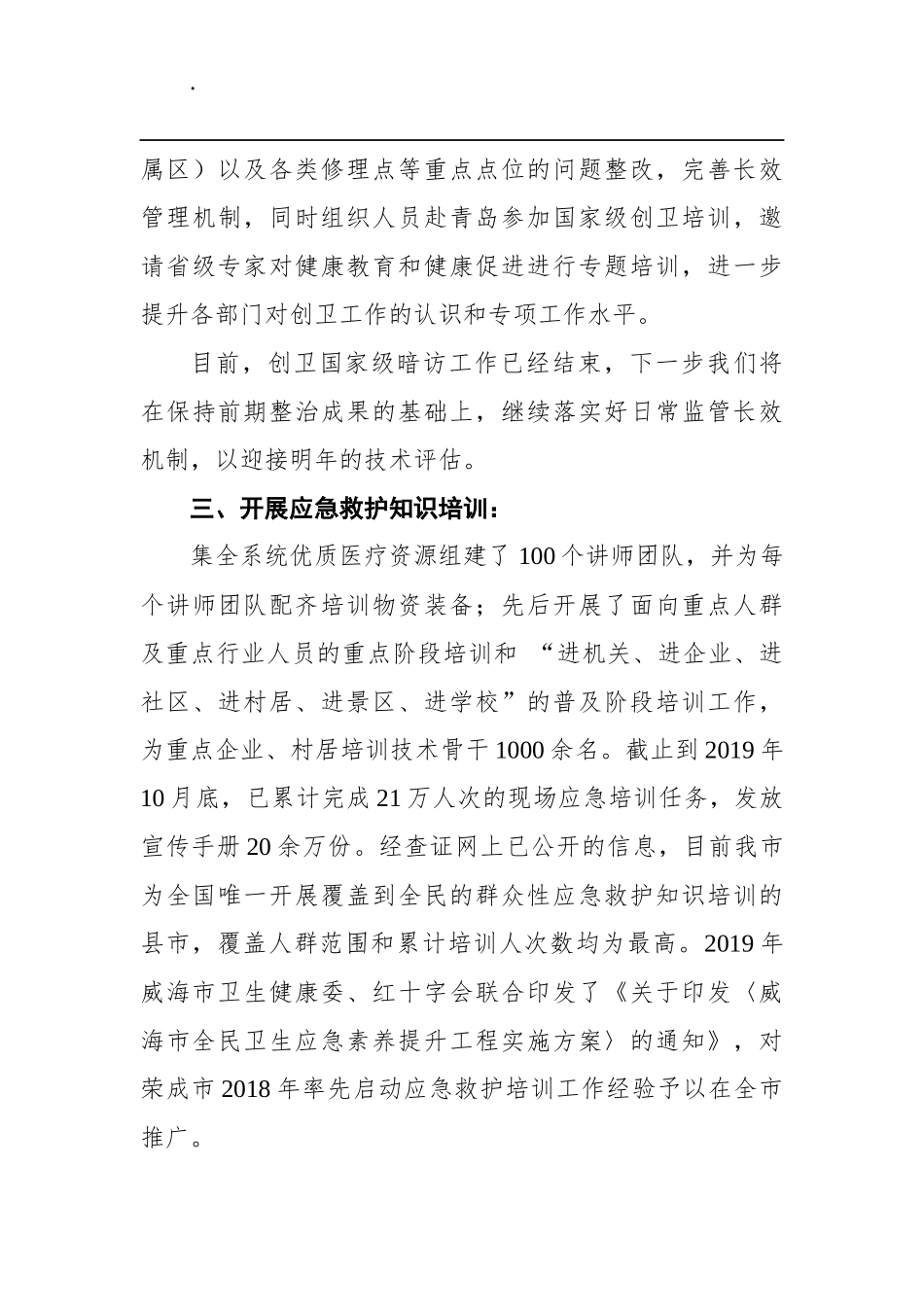 .

属区）以及各类修理点等重点点位的问题整改，完善长效管理机制，同时组织人员赴青岛参加国家级创卫培训，邀请省级专家对健康教育和健康促进进行专题培训，进一步提升各部门对创卫工作的认识和专项工作水平。

目前，创卫国家级暗访工作已经结束，下一步我们将在保持前期整治成果的基础上，继续落实好日常监管长效机制，以迎接明年的技术评估。

三、开展应急救护知识培训：

集全系统优质医疗资源组建了100个讲师团队，并为每个讲师团队配齐培训物资装备；先后开展了面向重点人群及重点行业人员的重点阶段培训和 “进机关、进企业、进社区、进村居、进景区、进学校”的普及阶段培训工作，为重点企业、村居培训技术骨干1000余名。截止到2019年10月底，已累计完成21万人次的现场应急培训任务，发放宣传手册20余万份。经查证网上已公开的信息，目前我市为全国唯一开展覆盖到全民的群众性应急救护知识培训的县市，覆盖人群范围和累计培训人次数均为最高。2019年威海市卫生健康委、红十字会联合印发了《关于印发〈威海市全民卫生应急素养提升工程实施方案〉的通知》，对荣成市2018年率先启动应急救护培训工作经验予以在全市推广。